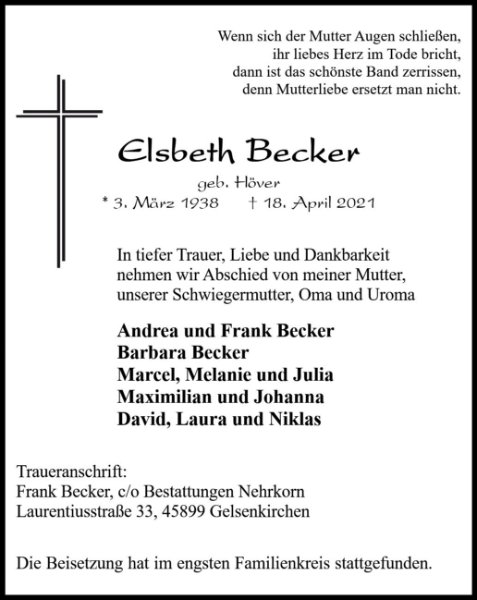 Wenn sich der Mutter Augen schließen,
ihr liebes Herz im Tode bricht,
dann ist das schönste Band zerrissen,
denn Mutterliebe ersetzt man nicht.

Elsbeth Becker

geb. Höver

* 3. März 1938 † 18. April 2021

In tiefer Trauer, Liebe und Dankbarkeit nehmen wir Abschied von meiner Mutter, unserer Schwiegermutter, Oma und Uroma

Andrea und Frank Becker
Barbara Becker
Marcel, Melanie und Julia
Maximilian und Johanna
David, Laura und Niklas

Traueranschrift:
Frank Becker, c/o Bestattungen Nehrkorn
Laurentiusstraße 33, 45899 Gelsenkirchen

Die Beisetzung hat im engsten Familienkreis stattgefunden.